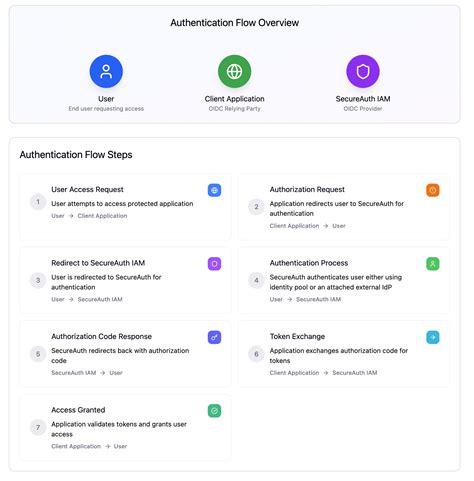 Authentication Flow Overview

User
End user requesting access

Client Application
OIDC Relying Party

SecureAuth IAM
OIDC Provider

Authentication Flow Steps

1
User Access Request
User attempts to access protected application
User → Client Application

2
Authorization Request
Application redirects user to SecureAuth for authentication
Client Application → User

3
Redirect to SecureAuth IAM
User is redirected to SecureAuth for authentication
User → SecureAuth IAM

4
Authentication Process
SecureAuth authenticates user either using identity pool or an attached external IdP
User → SecureAuth IAM

5
Authorization Code Response
SecureAuth redirects back with authorization code
SecureAuth IAM → User

6
Token Exchange
Application exchanges authorization code for tokens
Client Application → SecureAuth IAM

7
Access Granted
Application validates tokens and grants user access
Client Application → User